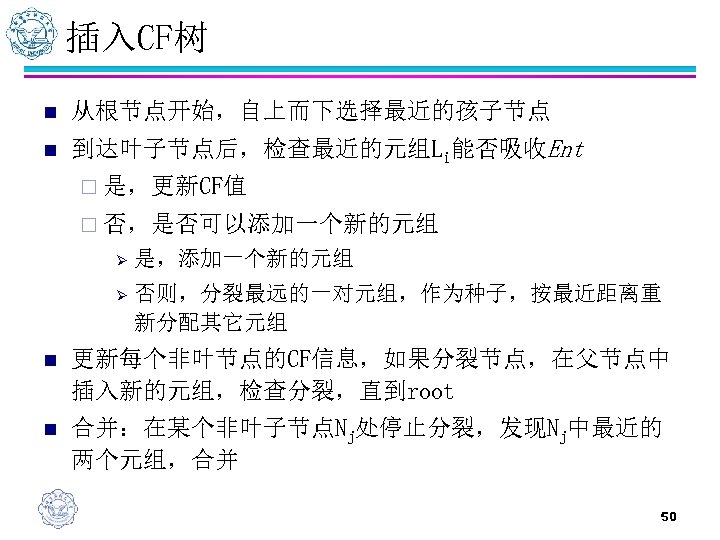 插入CF树

■ 从根节点开始，自上而下选择最近的孩子节点

■ 到达叶子节点后，检查最近的元组$L_i$能否吸收$Ent$

□ 是，更新CF值

□ 否，是否可以添加一个新的元组

➢ 是，添加一个新的元组

➢ 否则，分裂最远的一对元组，作为种子，按最近距离重新分配其它元组

■ 更新每个非叶节点的CF信息，如果分裂节点，在父节点中插入新的元组，检查分裂，直到root

■ 合并：在某个非叶子节点$N_j$处停止分裂，发现$N_j$中最近的两个元组，合并

50